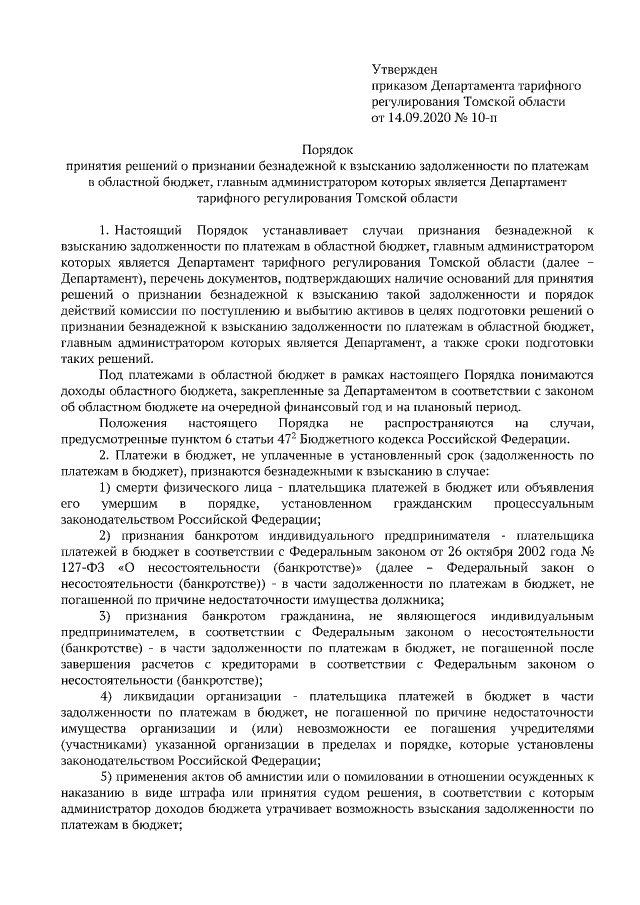 Утвержден
приказом Департамента тарифного регулирования Томской области
от 14.09.2020 № 10-п

Порядок
принятия решений о признании безнадежной к взысканию задолженности по платежам в областной бюджет, главным администратором которых является Департамент тарифного регулирования Томской области

1. Настоящий Порядок устанавливает случаи признания безнадежной к взысканию задолженности по платежам в областной бюджет, главным администратором которых является Департамент тарифного регулирования Томской области (далее – Департамент), перечень документов, подтверждающих наличие оснований для принятия решений о признании безнадежной к взысканию такой задолженности и порядок действий комиссии по поступлению и выбытию активов в целях подготовки решений о признании безнадежной к взысканию задолженности по платежам в областной бюджет, главным администратором которых является Департамент, а также сроки подготовки таких решений.

Под платежами в областной бюджет в рамках настоящего Порядка понимаются доходы областного бюджета, закрепленные за Департаментом в соответствии с законом об областном бюджете на очередной финансовый год и на плановый период.

Положения настоящего Порядка не распространяются на случаи, предусмотренные пунктом 6 статьи $47^2$ Бюджетного кодекса Российской Федерации.

2. Платежи в бюджет, не уплаченные в установленный срок (задолженность по платежам в бюджет), признаются безнадежными к взысканию в случае:

1) смерти физического лица - плательщика платежей в бюджет или объявления его умершим в порядке, установленном гражданским процессуальным законодательством Российской Федерации;

2) признания банкротом индивидуального предпринимателя - плательщика платежей в бюджет в соответствии с Федеральным законом от 26 октября 2002 года № 127-ФЗ «О несостоятельности (банкротстве)» (далее – Федеральный закон о несостоятельности (банкротстве)) - в части задолженности по платежам в бюджет, не погашенной по причине недостаточности имущества должника;

3) признания банкротом гражданина, не являющегося индивидуальным предпринимателем, в соответствии с Федеральным законом о несостоятельности (банкротстве) - в части задолженности по платежам в бюджет, не погашенной после завершения расчетов с кредиторами в соответствии с Федеральным законом о несостоятельности (банкротстве);

4) ликвидации организации - плательщика платежей в бюджет в части задолженности по платежам в бюджет, не погашенной по причине недостаточности имущества организации и (или) невозможности ее погашения учредителями (участниками) указанной организации в пределах и порядке, которые установлены законодательством Российской Федерации;

5) применения актов об амнистии или о помиловании в отношении осужденных к наказанию в виде штрафа или принятия судом решения, в соответствии с которым администратор доходов бюджета утрачивает возможность взыскания задолженности по платежам в бюджет;